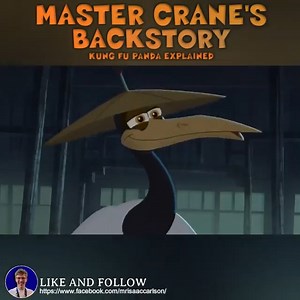 MASTER CRANE'S BACKSTORY
KUNG FU PANDA EXPLAINED

LIKE AND FOLLOW
https://www.facebook.com/mrisaaccarlson/